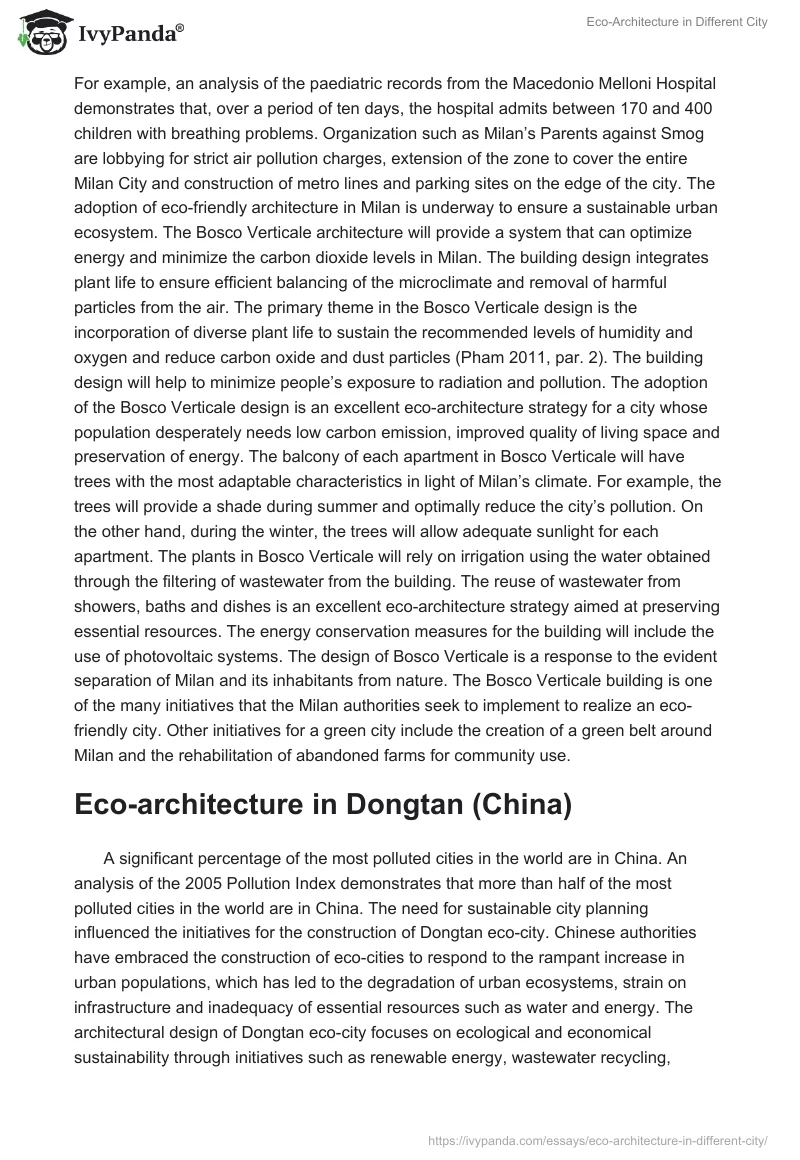 IvyPanda®

Eco-Architecture in Different City

For example, an analysis of the paediatric records from the Macedonio Melloni Hospital demonstrates that, over a period of ten days, the hospital admits between 170 and 400 children with breathing problems. Organization such as Milan's Parents against Smog are lobbying for strict air pollution charges, extension of the zone to cover the entire Milan City and construction of metro lines and parking sites on the edge of the city. The adoption of eco-friendly architecture in Milan is underway to ensure a sustainable urban ecosystem. The Bosco Verticale architecture will provide a system that can optimize energy and minimize the carbon dioxide levels in Milan. The building design integrates plant life to ensure efficient balancing of the microclimate and removal of harmful particles from the air. The primary theme in the Bosco Verticale design is the incorporation of diverse plant life to sustain the recommended levels of humidity and oxygen and reduce carbon oxide and dust particles (Pham 2011, par. 2). The building design will help to minimize people's exposure to radiation and pollution. The adoption of the Bosco Verticale design is an excellent eco-architecture strategy for a city whose population desperately needs low carbon emission, improved quality of living space and preservation of energy. The balcony of each apartment in Bosco Verticale will have trees with the most adaptable characteristics in light of Milan's climate. For example, the trees will provide a shade during summer and optimally reduce the city's pollution. On the other hand, during the winter, the trees will allow adequate sunlight for each apartment. The plants in Bosco Verticale will rely on irrigation using the water obtained through the filtering of wastewater from the building. The reuse of wastewater from showers, baths and dishes is an excellent eco-architecture strategy aimed at preserving essential resources. The energy conservation measures for the building will include the use of photovoltaic systems. The design of Bosco Verticale is a response to the evident separation of Milan and its inhabitants from nature. The Bosco Verticale building is one of the many initiatives that the Milan authorities seek to implement to realize an eco-friendly city. Other initiatives for a green city include the creation of a green belt around Milan and the rehabilitation of abandoned farms for community use.

Eco-architecture in Dongtan (China)

A significant percentage of the most polluted cities in the world are in China. An analysis of the 2005 Pollution Index demonstrates that more than half of the most polluted cities in the world are in China. The need for sustainable city planning influenced the initiatives for the construction of Dongtan eco-city. Chinese authorities have embraced the construction of eco-cities to respond to the rampant increase in urban populations, which has led to the degradation of urban ecosystems, strain on infrastructure and inadequacy of essential resources such as water and energy. The architectural design of Dongtan eco-city focuses on ecological and economical sustainability through initiatives such as renewable energy, wastewater recycling,

https://ivypanda.com/essays/eco-architecture-in-different-city/